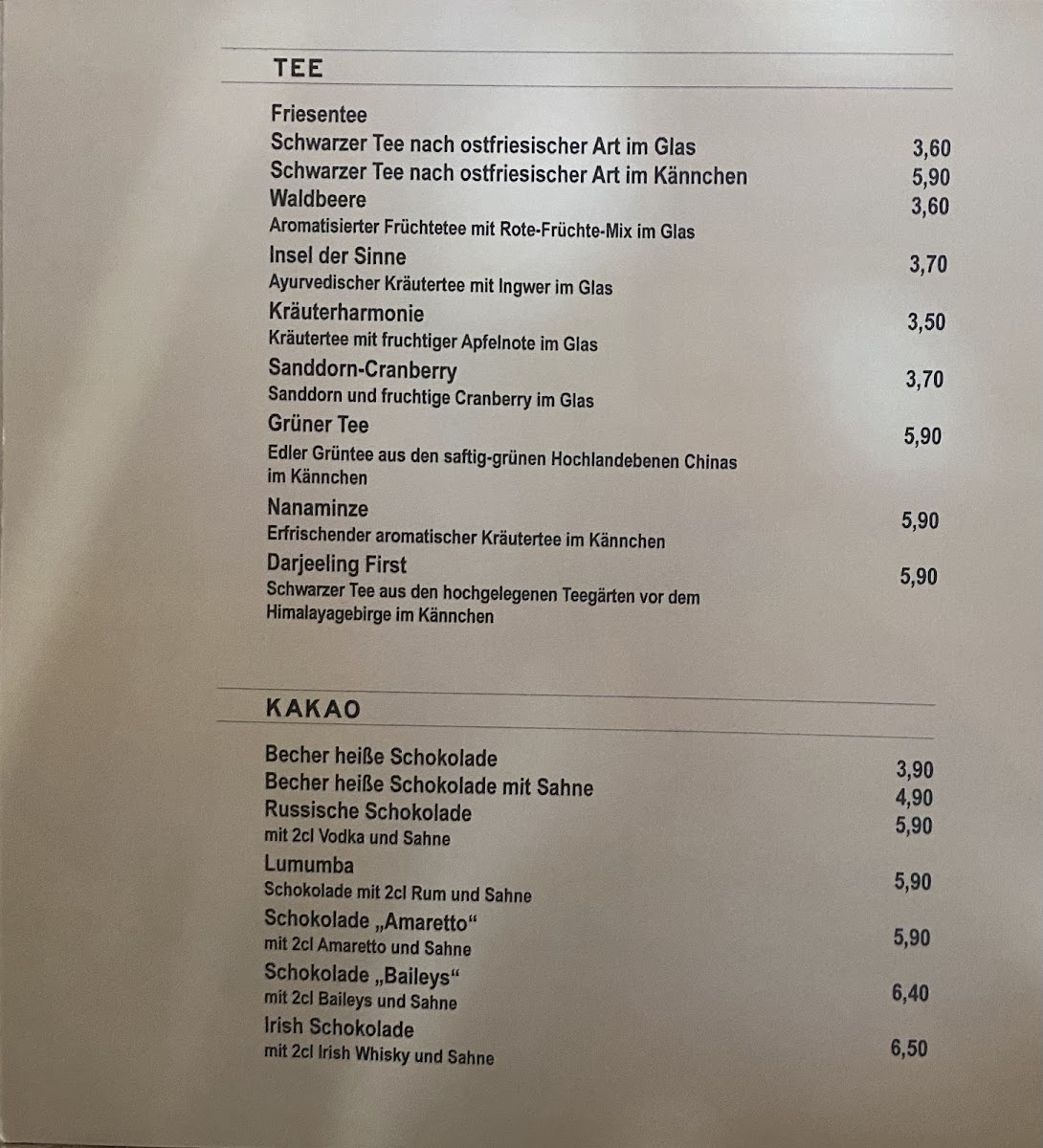 TEE

Friesentee
Schwarzer Tee nach ostfriesischer Art im Glas 3,60
Schwarzer Tee nach ostfriesischer Art im Kännchen 5,90

Waldbeere 3,60
Aromatisierter Früchtetee mit Rote-Früchte-Mix im Glas

Insel der Sinne 3,70
Ayurvedischer Kräutertee mit Ingwer im Glas

Kräuterharmonie 3,50
Kräutertee mit fruchtiger Apfelnote im Glas

Sanddorn-Cranberry 3,70
Sanddorn und fruchtige Cranberry im Glas

Grüner Tee 5,90
Edler Grüntee aus den saftig-grünen Hochlandebenen Chinas im Kännchen

Nanaminze 5,90
Erfrischender aromatischer Kräutertee im Kännchen

Darjeeling First 5,90
Schwarzer Tee aus den hochgelegenen Teegärten vor dem Himalayagebirge im Kännchen

KAKAO

Becher heiße Schokolade 3,90
Becher heiße Schokolade mit Sahne 4,90

Russische Schokolade 5,90
mit 2cl Vodka und Sahne

Lumumba 5,90
Schokolade mit 2cl Rum und Sahne

Schokolade „Amaretto“ 5,90
mit 2cl Amaretto und Sahne

Schokolade „Baileys“ 6,40
mit 2cl Baileys und Sahne

Irish Schokolade 6,50
mit 2cl Irish Whisky und Sahne